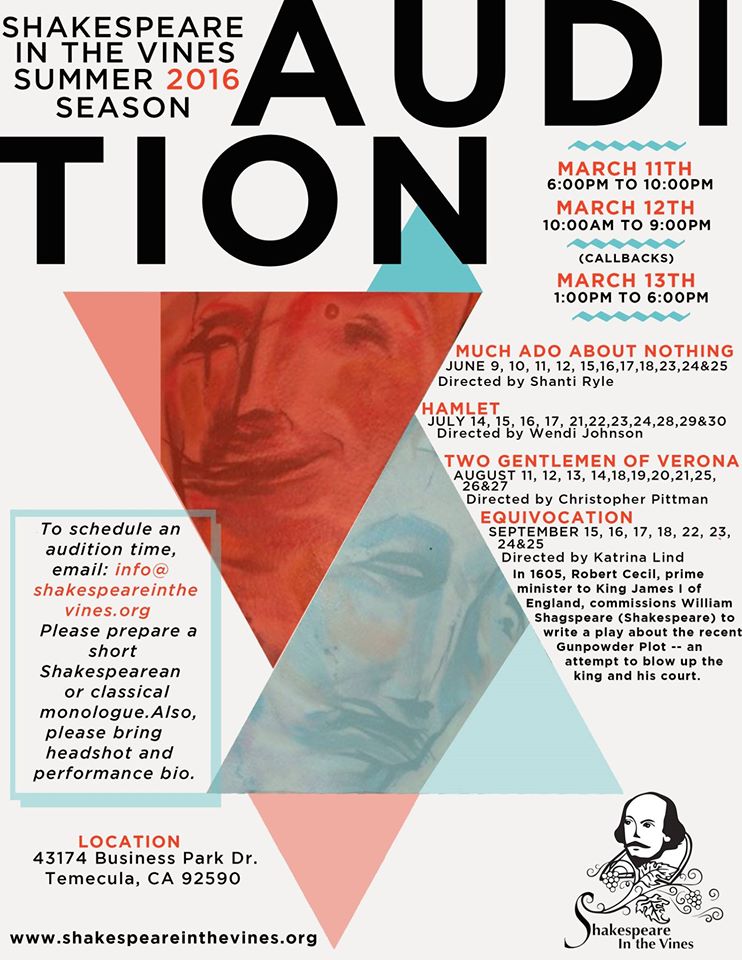 SHAKESPEARE IN THE VINES SUMMER 2016 SEASON

AUDI
TION

MARCH 11TH
6:00PM TO 10:00PM

MARCH 12TH
10:00AM TO 9:00PM

(CALLBACKS)

MARCH 13TH
1:00PM TO 6:00PM

MUCH ADO ABOUT NOTHING
JUNE 9, 10, 11, 12, 15,16,17,18,23,24&25
Directed by Shanti Ryle

HAMLET
JULY 14, 15, 16, 17, 21,22,23,24,28,29&30
Directed by Wendi Johnson

TWO GENTLEMEN OF VERONA
AUGUST 11, 12, 13, 14,18,19,20,21,25, 26&27
Directed by Christopher Pittman

EQUIVOCATION
SEPTEMBER 15, 16, 17, 18, 22, 23, 24&25
Directed by Katrina Lind

In 1605, Robert Cecil, prime minister to King James I of England, commissions William Shagspeare (Shakespeare) to write a play about the recent Gunpowder Plot -- an attempt to blow up the king and his court.

To schedule an audition time, email: info@shakespeareinthevines.org Please prepare a short Shakespearean or classical monologue.Also, please bring headshot and performance bio.

LOCATION
43174 Business Park Dr.
Temecula, CA 92590

www.shakespeareinthevines.org

Shakespeare
In the Vines